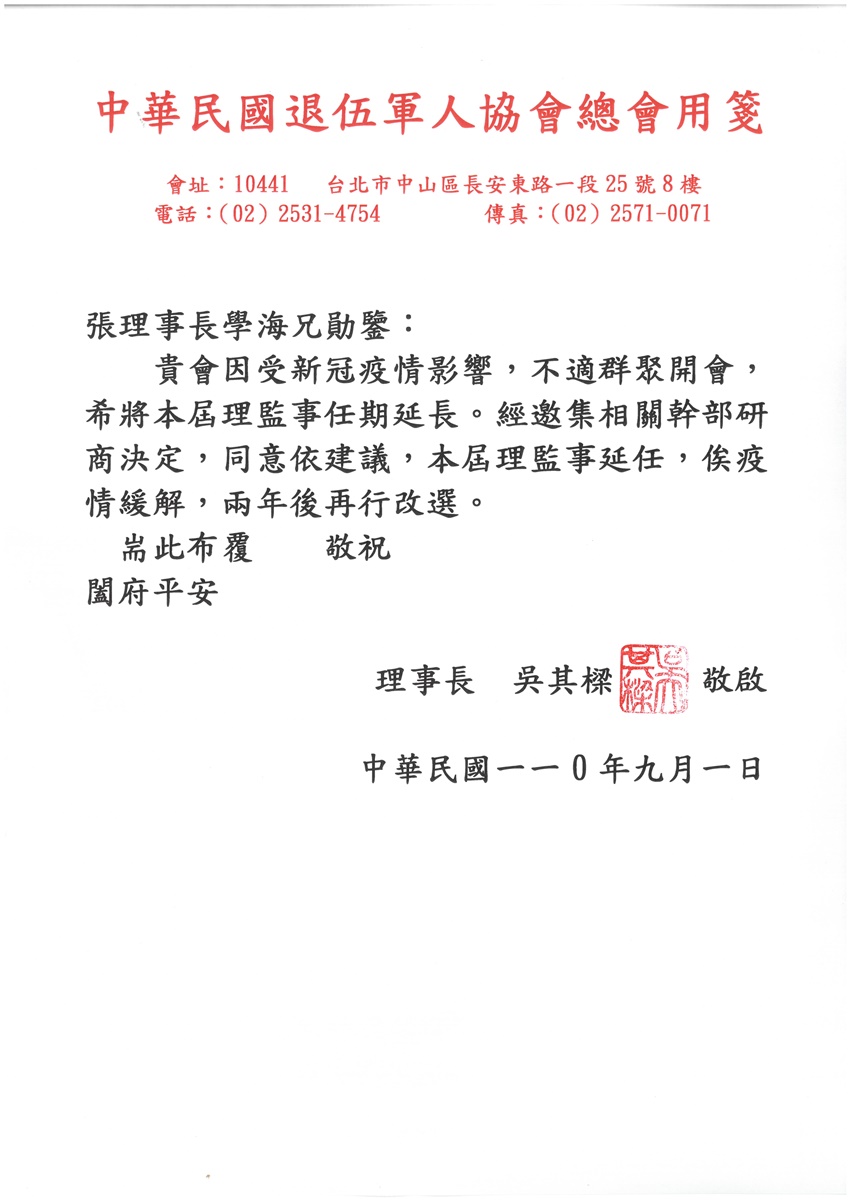 中華民國退伍軍人協會總會用箋

會址：10441　台北市中山區長安東路一段25號8樓
電話：(02) 2531-4754　　傳真：(02) 2571-0071

張理事長學海兄勛鑒：

貴會因受新冠疫情影響，不適群聚開會，希將本屆理監事任期延長。經邀集相關幹部研商決定，同意依建議，本屆理監事延任，俟疫情緩解，兩年後再行改選。

耑此布覆　　敬祝
闔府平安

理事長　吳其樑　吳其樑　敬啟

中華民國一一0年九月一日